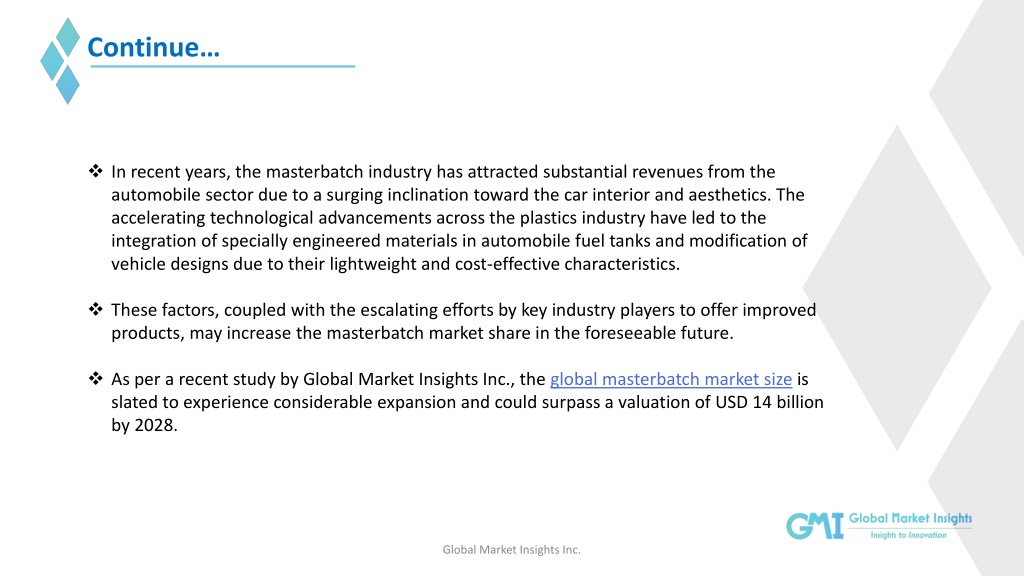 Continue…

❖ In recent years, the masterbatch industry has attracted substantial revenues from the automobile sector due to a surging inclination toward the car interior and aesthetics. The accelerating technological advancements across the plastics industry have led to the integration of specially engineered materials in automobile fuel tanks and modification of vehicle designs due to their lightweight and cost-effective characteristics.

❖ These factors, coupled with the escalating efforts by key industry players to offer improved products, may increase the masterbatch market share in the foreseeable future.

❖ As per a recent study by Global Market Insights Inc., the global masterbatch market size is slated to experience considerable expansion and could surpass a valuation of USD 14 billion by 2028.

GMI Global Market Insights
Insights to Innovation

Global Market Insights Inc.